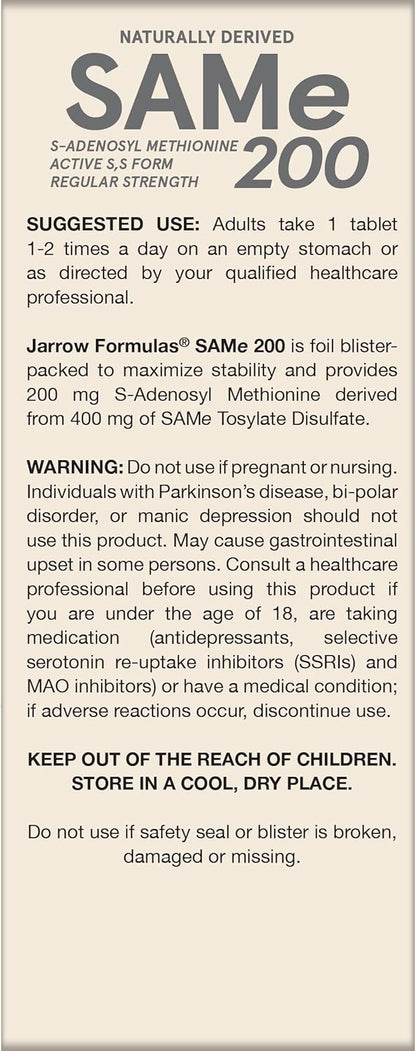 NATURALLY DERIVED

SAMe

S-ADENOSYL METHIONINE
ACTIVE S,S FORM
REGULAR STRENGTH

200

SUGGESTED USE: Adults take 1 tablet 1-2 times a day on an empty stomach or as directed by your qualified healthcare professional.

Jarrow Formulas® SAMe 200 is foil blister-packed to maximize stability and provides 200 mg S-Adenosyl Methionine derived from 400 mg of SAMe Tosylate Disulfate.

WARNING: Do not use if pregnant or nursing. Individuals with Parkinson's disease, bi-polar disorder, or manic depression should not use this product. May cause gastrointestinal upset in some persons. Consult a healthcare professional before using this product if you are under the age of 18, are taking medication (antidepressants, selective serotonin re-uptake inhibitors (SSRIs) and MAO inhibitors) or have a medical condition; if adverse reactions occur, discontinue use.

KEEP OUT OF THE REACH OF CHILDREN.
STORE IN A COOL, DRY PLACE.

Do not use if safety seal or blister is broken, damaged or missing.